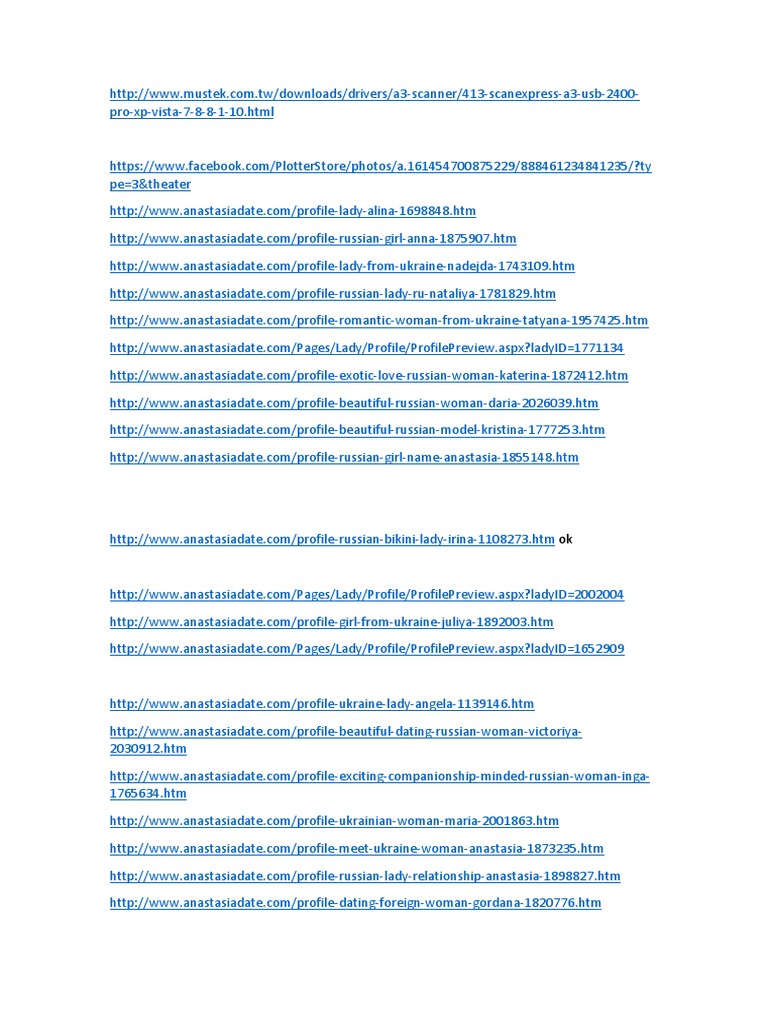 http://www.mustek.com.tw/downloads/drivers/a3-scanner/413-scanexpress-a3-usb-2400-pro-xp-vista-7-8-8-1-10.html

https://www.facebook.com/PlotterStore/photos/a.161454700875229/888461234841235/?type=3&theater

http://www.anastasiadate.com/profile-lady-alina-1698848.htm

http://www.anastasiadate.com/profile-russian-girl-anna-1875907.htm

http://www.anastasiadate.com/profile-lady-from-ukraine-nadejda-1743109.htm

http://www.anastasiadate.com/profile-russian-lady-ru-nataliya-1781829.htm

http://www.anastasiadate.com/profile-romantic-woman-from-ukraine-tatyana-1957425.htm

http://www.anastasiadate.com/Pages/Lady/Profile/ProfilePreview.aspx?ladyID=1771134

http://www.anastasiadate.com/profile-exotic-love-russian-woman-katerina-1872412.htm

http://www.anastasiadate.com/profile-beautiful-russian-woman-daria-2026039.htm

http://www.anastasiadate.com/profile-beautiful-russian-model-kristina-1777253.htm

http://www.anastasiadate.com/profile-russian-girl-name-anastasia-1855148.htm

http://www.anastasiadate.com/profile-russian-bikini-lady-irina-1108273.htm ok

http://www.anastasiadate.com/Pages/Lady/Profile/ProfilePreview.aspx?ladyID=2002004

http://www.anastasiadate.com/profile-girl-from-ukraine-juliya-1892003.htm

http://www.anastasiadate.com/Pages/Lady/Profile/ProfilePreview.aspx?ladyID=1652909

http://www.anastasiadate.com/profile-ukraine-lady-angela-1139146.htm

http://www.anastasiadate.com/profile-beautiful-dating-russian-woman-victoriya-2030912.htm

http://www.anastasiadate.com/profile-exciting-companionship-minded-russian-woman-inga-1765634.htm

http://www.anastasiadate.com/profile-ukrainian-woman-maria-2001863.htm

http://www.anastasiadate.com/profile-meet-ukraine-woman-anastasia-1873235.htm

http://www.anastasiadate.com/profile-russian-lady-relationship-anastasia-1898827.htm

http://www.anastasiadate.com/profile-dating-foreign-woman-gordana-1820776.htm